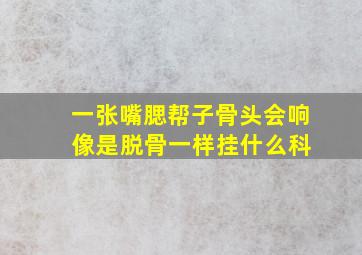 一张嘴腮帮子骨头会响
像是脱骨一样挂什么科